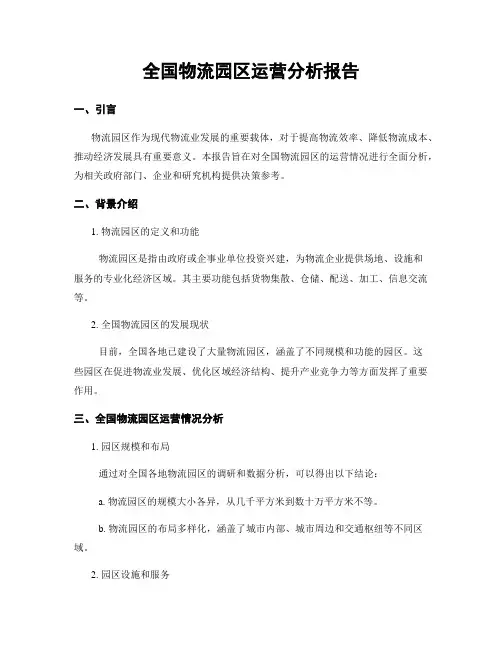 全国物流园区运营分析报告

一、引言

物流园区作为现代物流业发展的重要载体，对于提高物流效率、降低物流成本、推动经济发展具有重要意义。本报告旨在对全国物流园区的运营情况进行全面分析，为相关政府部门、企业和研究机构提供决策参考。

二、背景介绍

1. 物流园区的定义和功能

物流园区是指由政府或企事业单位投资兴建，为物流企业提供场地、设施和服务的专业化经济区域。其主要功能包括货物集散、仓储、配送、加工、信息交流等。

2. 全国物流园区的发展现状

目前，全国各地已建设了大量物流园区，涵盖了不同规模和功能的园区。这些园区在促进物流业发展、优化区域经济结构、提升产业竞争力等方面发挥了重要作用。

三、全国物流园区运营情况分析

1. 园区规模和布局

通过对全国各地物流园区的调研和数据分析，可以得出以下结论：

a. 物流园区的规模大小各异，从几千平方米到数十万平方米不等。

b. 物流园区的布局多样化，涵盖了城市内部、城市周边和交通枢纽等不同区域。

2. 园区设施和服务